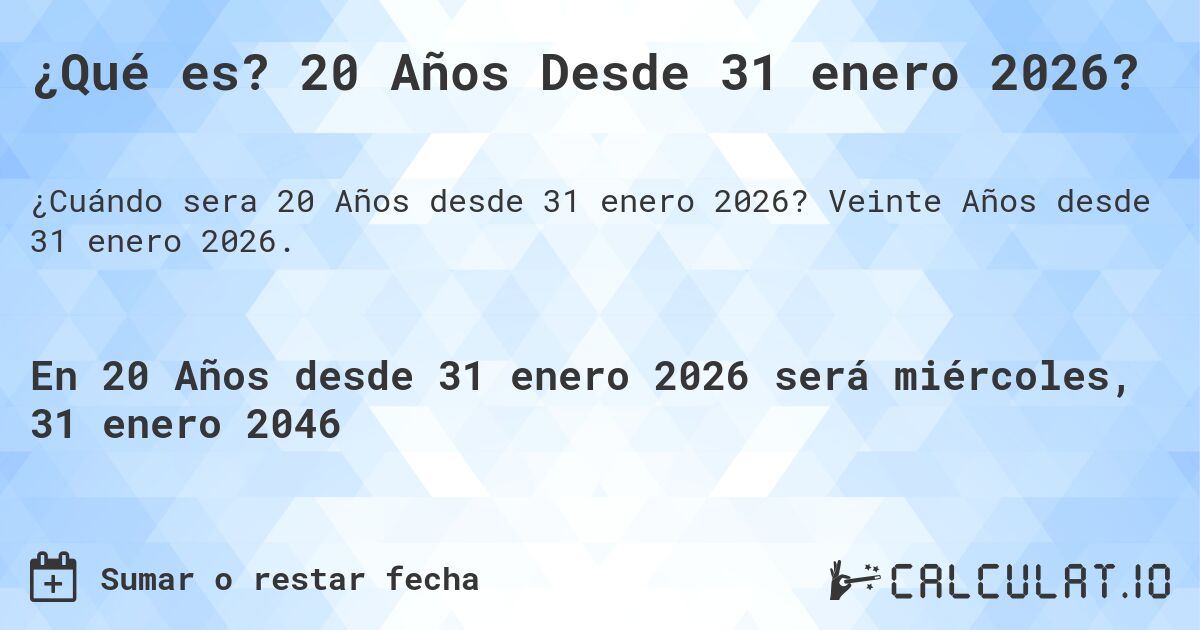 ¿Qué es? 20 Años Desde 31 enero 2026?

¿Cuándo sera 20 Años desde 31 enero 2026? Veinte Años desde 31 enero 2026.

En 20 Años desde 31 enero 2026 será miércoles, 31 enero 2046

Sumar o restar fecha

CALCULAT.IO